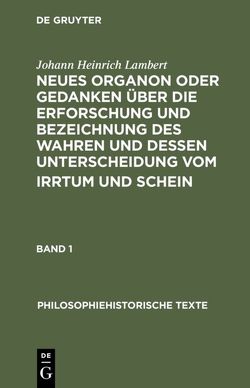 DE GRUYTER

Johann Heinrich Lambert

NEUES ORGANON ODER GEDANKEN ÜBER DIE ERFORSCHUNG UND BEZEICHNUNG DES WAHREN UND DESSEN UNTERSCHEIDUNG VOM IRRTUM UND SCHEIN

BAND 1

PHILOSOPHIEHISTORISCHE TEXTE

DE
G